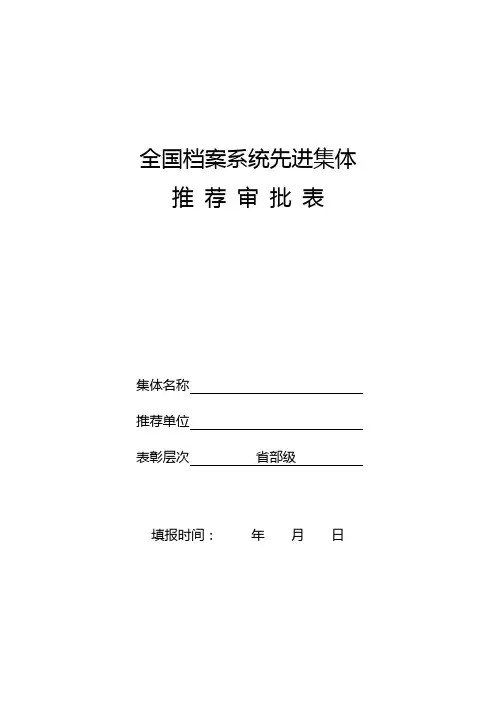 全国档案系统先进集体

推 荐 审 批 表

集体名称

推荐单位

表彰层次 省部级

填报时间： 年 月 日